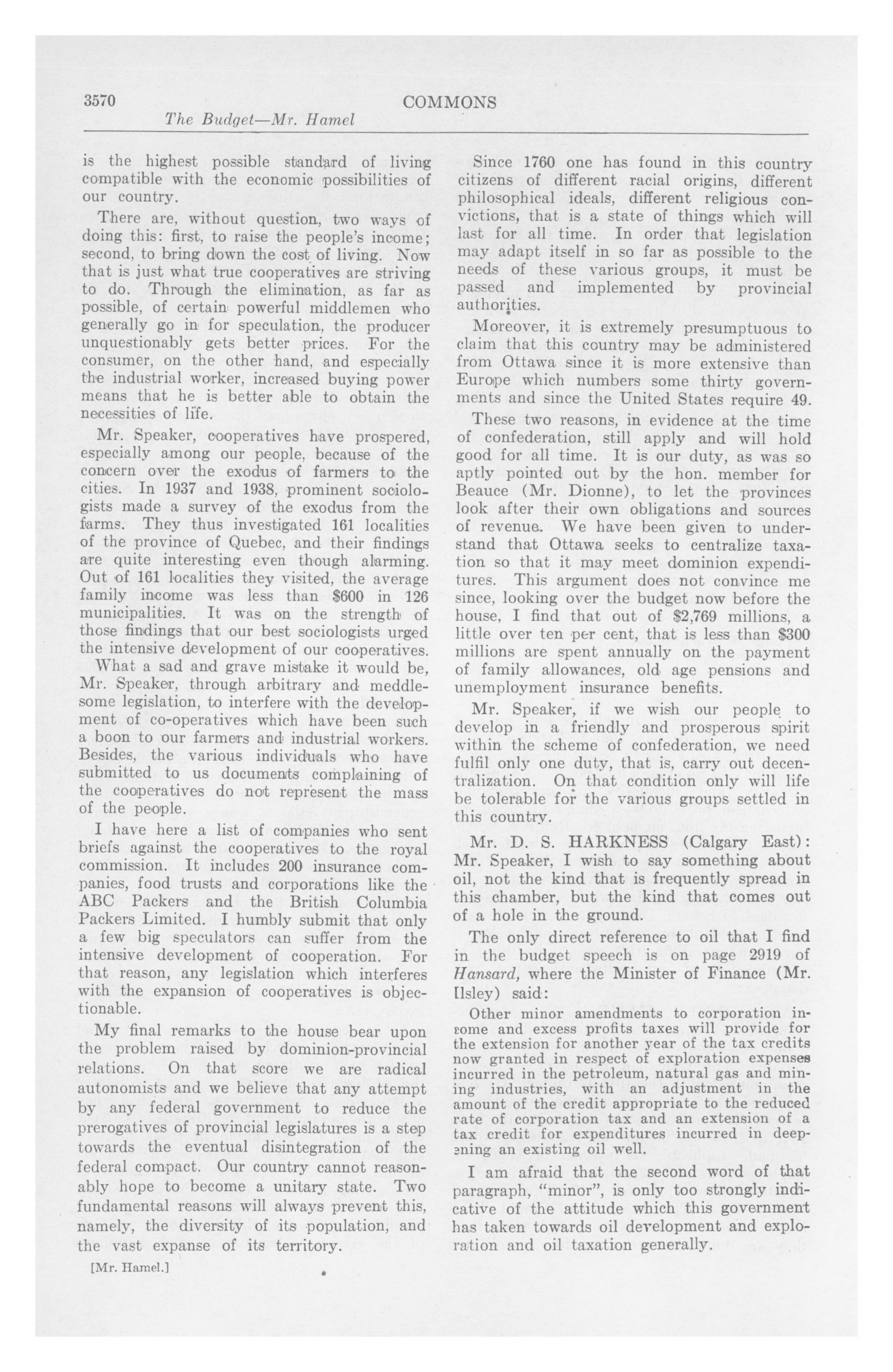 3570 COMMONS
The Budget—Mr. Hamel

is the highest possible standard of living compatible with the economic possibilities of our country.

There are, without question, two ways of doing this: first, to raise the people's income; second, to bring down the cost of living. Now that is just what true cooperatives are striving to do. Through the elimination, as far as possible, of certain powerful middlemen who generally go in for speculation, the producer unquestionably gets better prices. For the consumer, on the other hand, and especially the industrial worker, increased buying power means that he is better able to obtain the necessities of life.

Mr. Speaker, cooperatives have prospered, especially among our people, because of the concern over the exodus of farmers to the cities. In 1937 and 1938, prominent sociologists made a survey of the exodus from the farms. They thus investigated 161 localities of the province of Quebec, and their findings are quite interesting even though alarming. Out of 161 localities they visited, the average family income was less than $600 in 126 municipalities. It was on the strength of those findings that our best sociologists urged the intensive development of our cooperatives.

What a sad and grave mistake it would be, Mr. Speaker, through arbitrary and meddlesome legislation, to interfere with the development of co-operatives which have been such a boon to our farmers and industrial workers. Besides, the various individuals who have submitted to us documents complaining of the cooperatives do not represent the mass of the people.

I have here a list of companies who sent briefs against the cooperatives to the royal commission. It includes 200 insurance companies, food trusts and corporations like the ABC Packers and the British Columbia Packers Limited. I humbly submit that only a few big speculators can suffer from the intensive development of cooperation. For that reason, any legislation which interferes with the expansion of cooperatives is objectionable.

My final remarks to the house bear upon the problem raised by dominion-provincial relations. On that score we are radical autonomists and we believe that any attempt by any federal government to reduce the prerogatives of provincial legislatures is a step towards the eventual disintegration of the federal compact. Our country cannot reasonably hope to become a unitary state. Two fundamental reasons will always prevent this, namely, the diversity of its population, and the vast expanse of its territory.

[Mr. Hamel.]

Since 1760 one has found in this country citizens of different racial origins, different philosophical ideals, different religious convictions, that is a state of things which will last for all time. In order that legislation may adapt itself in so far as possible to the needs of these various groups, it must be passed and implemented by provincial authorities.

Moreover, it is extremely presumptuous to claim that this country may be administered from Ottawa since it is more extensive than Europe which numbers some thirty governments and since the United States require 49.

These two reasons, in evidence at the time of confederation, still apply and will hold good for all time. It is our duty, as was so aptly pointed out by the hon. member for Beauce (Mr. Dionne), to let the provinces look after their own obligations and sources of revenue. We have been given to understand that Ottawa seeks to centralize taxation so that it may meet dominion expenditures. This argument does not convince me since, looking over the budget now before the house, I find that out of $2,769 millions, a little over ten per cent, that is less than $300 millions are spent annually on the payment of family allowances, old age pensions and unemployment insurance benefits.

Mr. Speaker, if we wish our people to develop in a friendly and prosperous spirit within the scheme of confederation, we need fulfil only one duty, that is, carry out decentralization. On that condition only will life be tolerable for the various groups settled in this country.

Mr. D. S. HARKNESS (Calgary East): Mr. Speaker, I wish to say something about oil, not the kind that is frequently spread in this chamber, but the kind that comes out of a hole in the ground.

The only direct reference to oil that I find in the budget speech is on page 2919 of Hansard, where the Minister of Finance (Mr. Ilsley) said:

Other minor amendments to corporation income and excess profits taxes will provide for the extension for another year of the tax credits now granted in respect of exploration expenses incurred in the petroleum, natural gas and mining industries, with an adjustment in the amount of the credit appropriate to the reduced rate of corporation tax and an extension of a tax credit for expenditures incurred in deepening an existing oil well.

I am afraid that the second word of that paragraph, "minor", is only too strongly indicative of the attitude which this government has taken towards oil development and exploration and oil taxation generally.